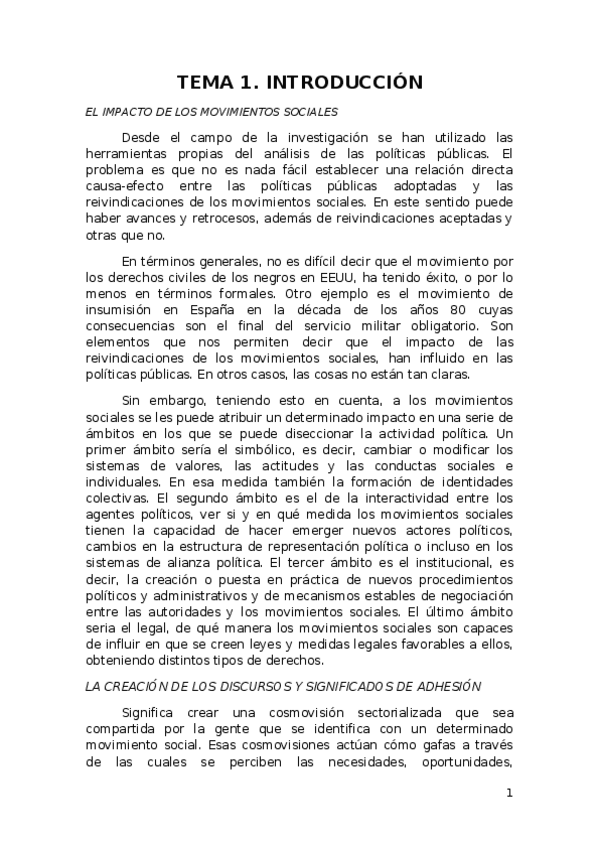 TEMA 1. INTRODUCCIÓN

EL IMPACTO DE LOS MOVIMIENTOS SOCIALES

Desde el campo de la investigación se han utilizado las herramientas propias del análisis de las políticas públicas. El problema es que no es nada fácil establecer una relación directa causa-efecto entre las políticas públicas adoptadas y las reivindicaciones de los movimientos sociales. En este sentido puede haber avances y retrocesos, además de reivindicaciones aceptadas y otras que no.

En términos generales, no es difícil decir que el movimiento por los derechos civiles de los negros en EEUU, ha tenido éxito, o por lo menos en términos formales. Otro ejemplo es el movimiento de insumisión en España en la década de los años 80 cuyas consecuencias son el final del servicio militar obligatorio. Son elementos que nos permiten decir que el impacto de las reivindicaciones de los movimientos sociales, han influido en las políticas públicas. En otros casos, las cosas no están tan claras.

Sin embargo, teniendo esto en cuenta, a los movimientos sociales se les puede atribuir un determinado impacto en una serie de ámbitos en los que se puede diseccionar la actividad política. Un primer ámbito sería el simbólico, es decir, cambiar o modificar los sistemas de valores, las actitudes y las conductas sociales e individuales. En esa medida también la formación de identidades colectivas. El segundo ámbito es el de la interactividad entre los agentes políticos, ver si y en qué medida los movimientos sociales tienen la capacidad de hacer emerger nuevos actores políticos, cambios en la estructura de representación política o incluso en los sistemas de alianza política. El tercer ámbito es el institucional, es decir, la creación o puesta en práctica de nuevos procedimientos políticos y administrativos y de mecanismos estables de negociación entre las autoridades y los movimientos sociales. El último ámbito seria el legal, de qué manera los movimientos sociales son capaces de influir en que se creen leyes y medidas legales favorables a ellos, obteniendo distintos tipos de derechos.

LA CREACIÓN DE LOS DISCURSOS Y SIGNIFICADOS DE ADHESIÓN

Significa crear una cosmovisión sectorializada que sea compartida por la gente que se identifica con un determinado movimiento social. Esas cosmovisiones actúan cómo gafas a través de las cuales se perciben las necesidades, oportunidades,

1